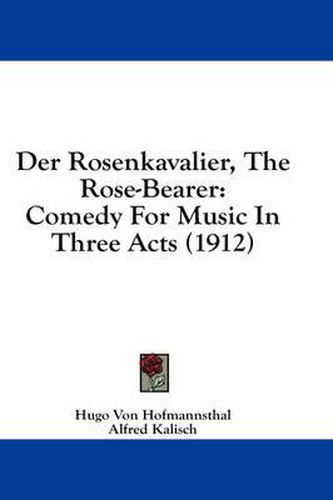 Der Rosenkavalier, The Rose-Bearer: Comedy For Music In Three Acts (1912)

Hugo Von Hofmannsthal
Alfred Kalisch